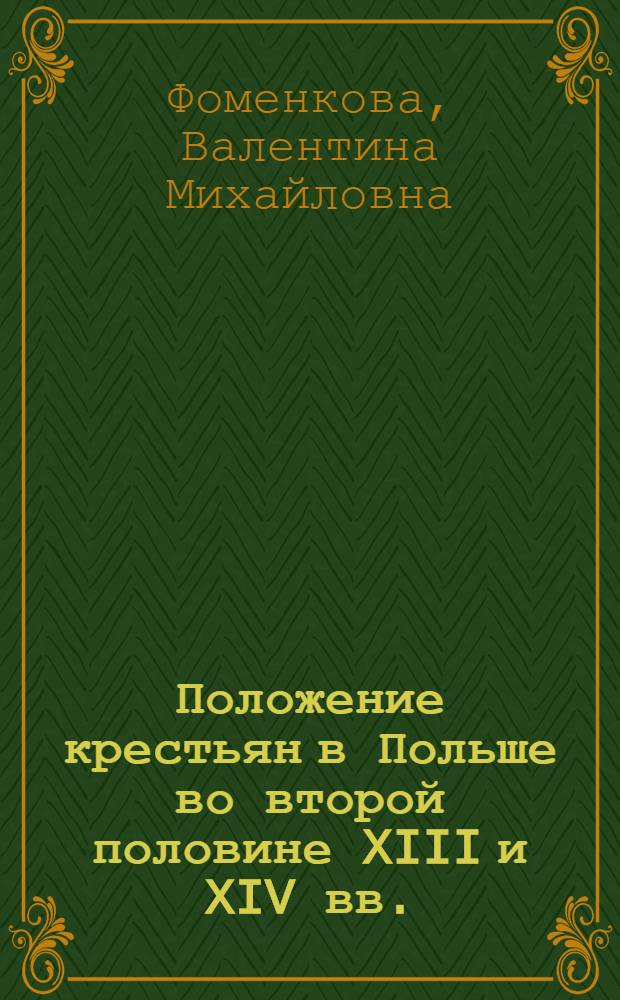 Фоменкова, Валентина Михайловна

Положение крестьян в Польше во второй половине XIII и XIV вв.